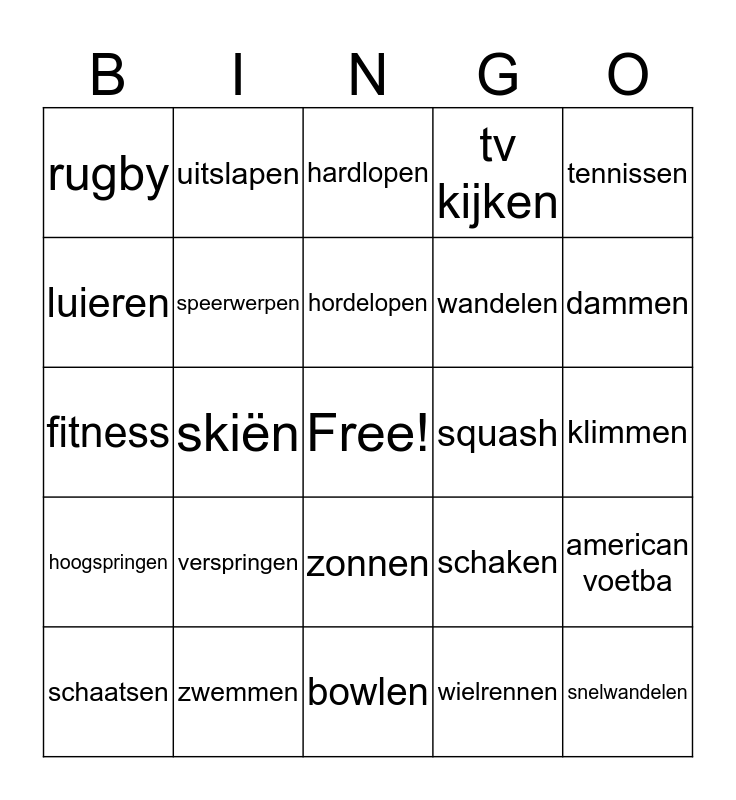 | B | I | N | G | O |
|---|---|---|---|---|
| rugby | uitslapen | hardlopen | tv kijken | tennissen |
| luieren | speerwerpen | hordelopen | wandelen | dammen |
| fitness | skiën | Free! | squash | klimmen |
| hoogspringen | verspringen | zonnen | schaken | american voetba |
| schaatsen | zwemmen | bowlen | wielrennen | snelwandelen |